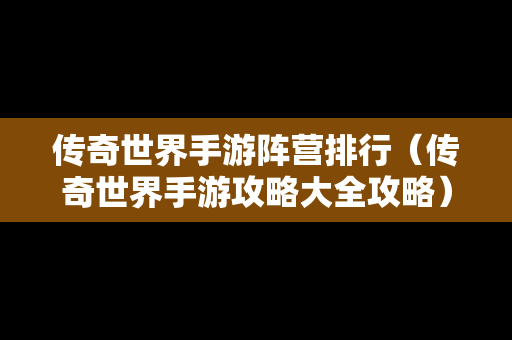 传奇世界手游阵营排行（传奇世界手游攻略大全攻略）